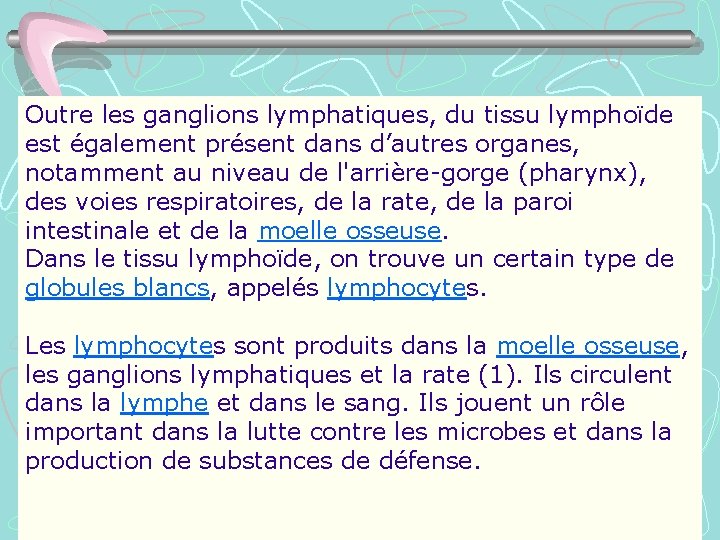 Outre les ganglions lymphatiques, du tissu lymphoïde est également présent dans d’autres organes, notamment au niveau de l'arrière-gorge (pharynx), des voies respiratoires, de la rate, de la paroi intestinale et de la moelle osseuse.
Dans le tissu lymphoïde, on trouve un certain type de globules blancs, appelés lymphocytes.

Les lymphocytes sont produits dans la moelle osseuse, les ganglions lymphatiques et la rate (1). Ils circulent dans la lymphe et dans le sang. Ils jouent un rôle important dans la lutte contre les microbes et dans la production de substances de défense.